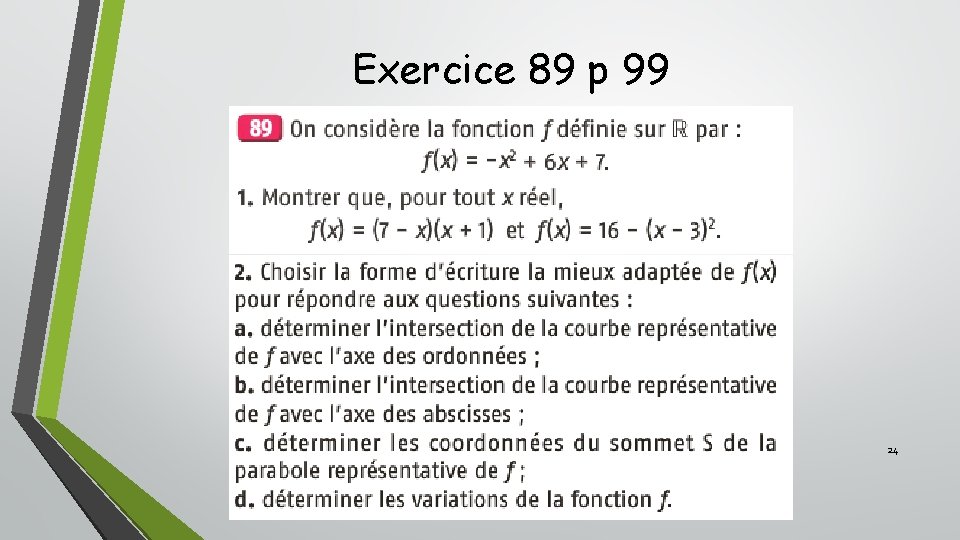 Exercice 89 p 99

89 On considère la fonction $f$ définie sur $\mathbb{R}$ par :
$f(x) = -x^2 + 6x + 7$.

1. Montrer que, pour tout $x$ réel,
$f(x) = (7 - x)(x + 1)$ et $f(x) = 16 - (x - 3)^2$.

2. Choisir la forme d'écriture la mieux adaptée de $f(x)$ pour répondre aux questions suivantes :
a. déterminer l'intersection de la courbe représentative de $f$ avec l'axe des ordonnées ;
b. déterminer l'intersection de la courbe représentative de $f$ avec l'axe des abscisses ;
c. déterminer les coordonnées du sommet S de la parabole représentative de $f$ ;
d. déterminer les variations de la fonction $f$.

24